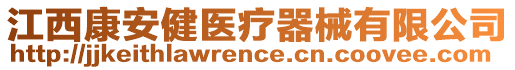 江西康安健医疗器械有限公司
http://jjkeithlawrence.cn.coovee.com